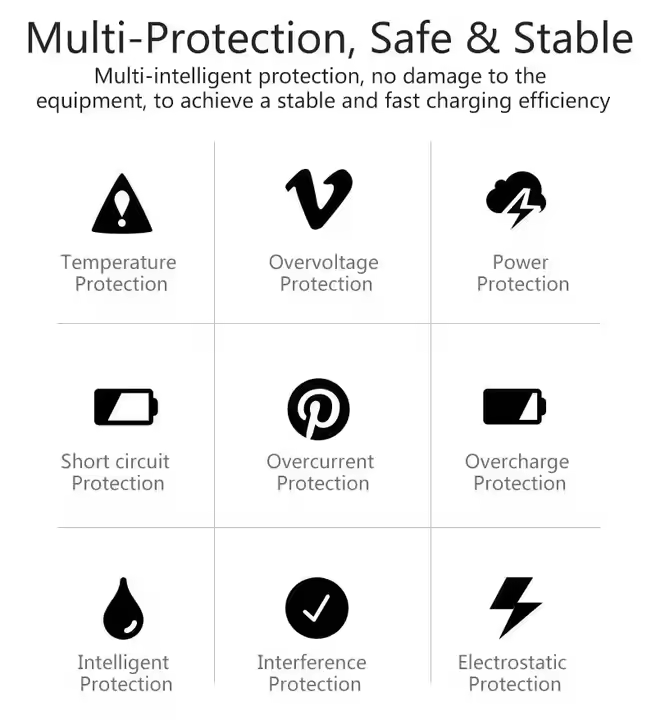 Multi-Protection, Safe & Stable

Multi-intelligent protection, no damage to the equipment, to achieve a stable and fast charging efficiency

Temperature
Protection

Overvoltage
Protection

Power
Protection

Short circuit
Protection

Overcurrent
Protection

Overcharge
Protection

Intelligent
Protection

Interference
Protection

Electrostatic
Protection